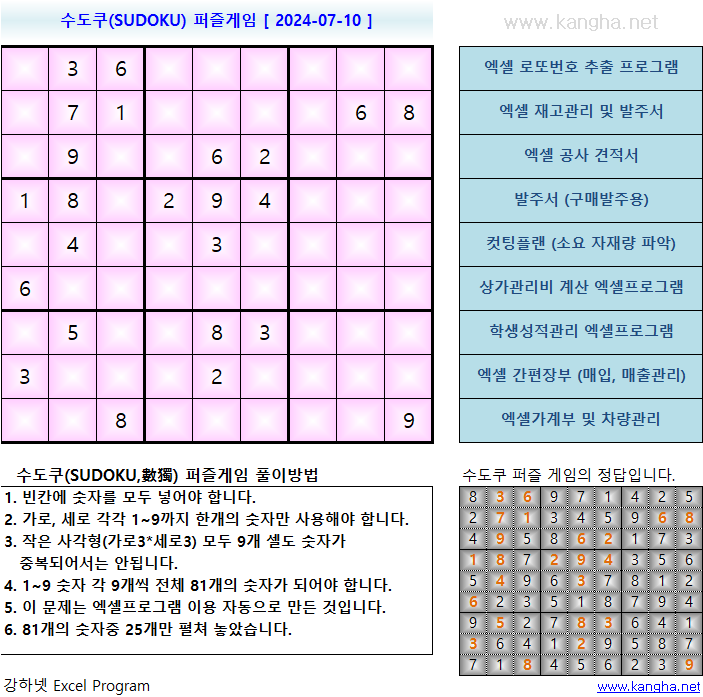 수도쿠(SUDOKU) 퍼즐게임 [ 2024-07-10 ]

www.kangha.net

| | | | | | | | | |
|---|---|---|---|---|---|---|---|---|
| | 3 | 6 | | | | | | |
| | 7 | 1 | | | | | 6 | 8 |
| | 9 | | | 6 | 2 | | | |
| 1 | 8 | | 2 | 9 | 4 | | | |
| | 4 | | | 3 | | | | |
| 6 | | | | | | | | |
| | 5 | | | 8 | 3 | | | |
| 3 | | | | 2 | | | | |
| | | 8 | | | | | | 9 |

엑셀 로또번호 추출 프로그램

엑셀 재고관리 및 발주서

엑셀 공사 견적서

발주서 (구매발주용)

컷팅플랜 (소요 자재량 파악)

상가관리비 계산 엑셀프로그램

학생성적관리 엑셀프로그램

엑셀 간편장부 (매입, 매출관리)

엑셀가계부 및 차량관리

수도쿠(SUDOKU,數獨) 퍼즐게임 풀이방법

1. 빈칸에 숫자를 모두 넣어야 합니다.
2. 가로, 세로 각각 1~9까지 한개의 숫자만 사용해야 합니다.
3. 작은 사각형(가로3*세로3) 모두 9개 셀도 숫자가 중복되어서는 안됩니다.
4. 1~9 숫자 각 9개씩 전체 81개의 숫자가 되어야 합니다.
5. 이 문제는 엑셀프로그램 이용 자동으로 만든 것입니다.
6. 81개의 숫자중 25개만 펼쳐 놓았습니다.

수도쿠 퍼즐 게임의 정답입니다.

| | | | | | | | | |
|---|---|---|---|---|---|---|---|---|
| 8 | 3 | 6 | 9 | 7 | 1 | 4 | 2 | 5 |
| 2 | 7 | 1 | 3 | 4 | 5 | 9 | 6 | 8 |
| 4 | 9 | 5 | 8 | 6 | 2 | 1 | 7 | 3 |
| 1 | 8 | 7 | 2 | 9 | 4 | 3 | 5 | 6 |
| 5 | 4 | 9 | 6 | 3 | 7 | 8 | 1 | 2 |
| 6 | 2 | 3 | 5 | 1 | 8 | 7 | 9 | 4 |
| 9 | 5 | 2 | 7 | 8 | 3 | 6 | 4 | 1 |
| 3 | 6 | 4 | 1 | 2 | 9 | 5 | 8 | 7 |
| 7 | 1 | 8 | 4 | 5 | 6 | 2 | 3 | 9 |

강하넷 Excel Program

www.kangha.net